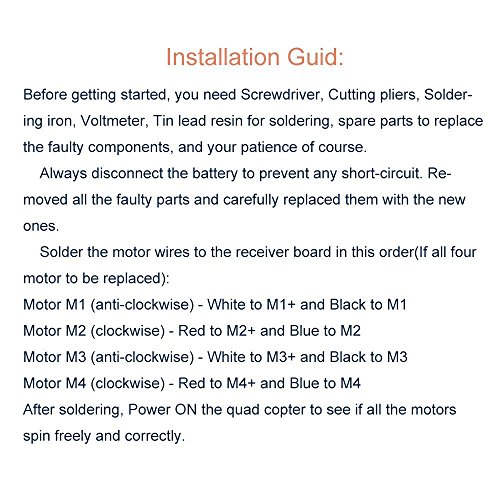 Installation Guid:

Before getting started, you need Screwdriver, Cutting pliers, Soldering iron, Voltmeter, Tin lead resin for soldering, spare parts to replace the faulty components, and your patience of course.

Always disconnect the battery to prevent any short-circuit. Removed all the faulty parts and carefully replaced them with the new ones.

Solder the motor wires to the receiver board in this order(If all four motor to be replaced):
Motor M1 (anti-clockwise) - White to M1+ and Black to M1
Motor M2 (clockwise) - Red to M2+ and Blue to M2
Motor M3 (anti-clockwise) - White to M3+ and Black to M3
Motor M4 (clockwise) - Red to M4+ and Blue to M4
After soldering, Power ON the quad copter to see if all the motors spin freely and correctly.